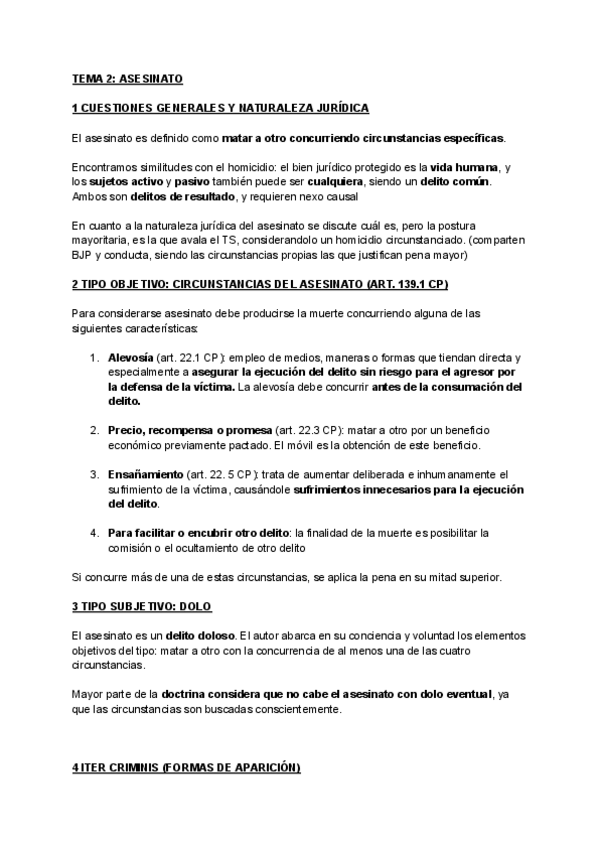 TEMA 2: ASESINATO

1 CUESTIONES GENERALES Y NATURALEZA JURÍDICA

El asesinato es definido como matar a otro concurriendo circunstancias específicas.

Encontramos similitudes con el homicidio: el bien jurídico protegido es la vida humana, y los sujetos activo y pasivo también puede ser cualquiera, siendo un delito común. Ambos son delitos de resultado, y requieren nexo causal

En cuanto a la naturaleza jurídica del asesinato se discute cuál es, pero la postura mayoritaria, es la que avala el TS, considerandolo un homicidio circunstanciado. (comparten BJP y conducta, siendo las circunstancias propias las que justifican pena mayor)

2 TIPO OBJETIVO: CIRCUNSTANCIAS DEL ASESINATO (ART. 139.1 CP)

Para considerarse asesinato debe producirse la muerte concurriendo alguna de las siguientes características:

1. Alevosía (art. 22.1 CP): empleo de medios, maneras o formas que tiendan directa y especialmente a asegurar la ejecución del delito sin riesgo para el agresor por la defensa de la víctima. La alevosía debe concurrir antes de la consumación del delito.

2. Precio, recompensa o promesa (art. 22.3 CP): matar a otro por un beneficio económico previamente pactado. El móvil es la obtención de este beneficio.

3. Ensañamiento (art. 22. 5 CP): trata de aumentar deliberada e inhumanamente el sufrimiento de la víctima, causándole sufrimientos innecesarios para la ejecución del delito.

4. Para facilitar o encubrir otro delito: la finalidad de la muerte es posibilitar la comisión o el ocultamiento de otro delito

Si concurre más de una de estas circunstancias, se aplica la pena en su mitad superior.

3 TIPO SUBJETIVO: DOLO

El asesinato es un delito doloso. El autor abarca en su conciencia y voluntad los elementos objetivos del tipo: matar a otro con la concurrencia de al menos una de las cuatro circunstancias.

Mayor parte de la doctrina considera que no cabe el asesinato con dolo eventual, ya que las circunstancias son buscadas conscientemente.

4 ITER CRIMINIS (FORMAS DE APARICIÓN)